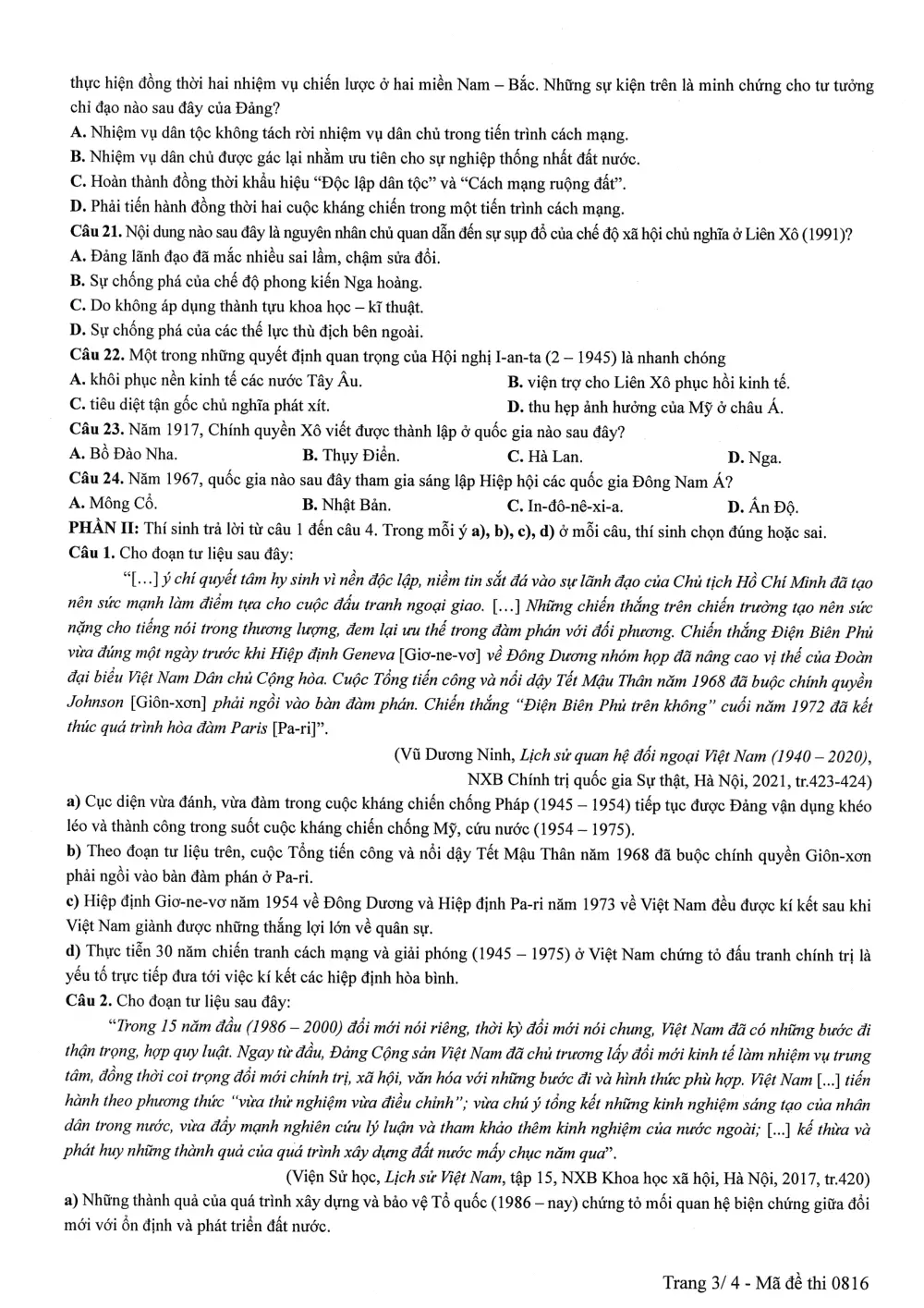 thực hiện đồng thời hai nhiệm vụ chiến lược ở hai miền Nam – Bắc. Những sự kiện trên là minh chứng cho tư tưởng chỉ đạo nào sau đây của Đảng?

A. Nhiệm vụ dân tộc không tách rời nhiệm vụ dân chủ trong tiến trình cách mạng.

B. Nhiệm vụ dân chủ được gác lại nhằm ưu tiên cho sự nghiệp thống nhất đất nước.

C. Hoàn thành đồng thời khẩu hiệu "Độc lập dân tộc" và "Cách mạng ruộng đất".

D. Phải tiến hành đồng thời hai cuộc kháng chiến trong một tiến trình cách mạng.

Câu 21. Nội dung nào sau đây là nguyên nhân chủ quan dẫn đến sự sụp đổ của chế độ xã hội chủ nghĩa ở Liên Xô (1991)?

A. Đảng lãnh đạo đã mắc nhiều sai lầm, chậm sửa đổi.

B. Sự chống phá của chế độ phong kiến Nga hoàng.

C. Do không áp dụng thành tựu khoa học – kĩ thuật.

D. Sự chống phá của các thế lực thù địch bên ngoài.

Câu 22. Một trong những quyết định quan trọng của Hội nghị I-an-ta (2 – 1945) là nhanh chóng

A. khôi phục nền kinh tế các nước Tây Âu. B. viện trợ cho Liên Xô phục hồi kinh tế.

C. tiêu diệt tận gốc chủ nghĩa phát xít. D. thu hẹp ảnh hưởng của Mỹ ở châu Á.

Câu 23. Năm 1917, Chính quyền Xô viết được thành lập ở quốc gia nào sau đây?

A. Bồ Đào Nha. B. Thụy Điển. C. Hà Lan. D. Nga.

Câu 24. Năm 1967, quốc gia nào sau đây tham gia sáng lập Hiệp hội các quốc gia Đông Nam Á?

A. Mông Cổ. B. Nhật Bản. C. In-đô-nê-xi-a. D. Ấn Độ.

PHẦN II: Thí sinh trả lời từ câu 1 đến câu 4. Trong mỗi ý a), b), c), d) ở mỗi câu, thí sinh chọn đúng hoặc sai.

Câu 1. Cho đoạn tư liệu sau đây:

"[...] ý chí quyết tâm hy sinh vì nền độc lập, niềm tin sắt đá vào sự lãnh đạo của Chủ tịch Hồ Chí Minh đã tạo nên sức mạnh làm điểm tựa cho cuộc đấu tranh ngoại giao. [...] Những chiến thắng trên chiến trường tạo nên sức nặng cho tiếng nói trong thương lượng, đem lại ưu thế trong đàm phán với đối phương. Chiến thắng Điện Biên Phủ vừa đúng một ngày trước khi Hiệp định Geneva [Giơ-ne-vơ] về Đông Dương nhóm họp đã nâng cao vị thế của Đoàn đại biểu Việt Nam Dân chủ Cộng hòa. Cuộc Tổng tiến công và nổi dậy Tết Mậu Thân năm 1968 đã buộc chính quyền Johnson [Giôn-xơn] phải ngồi vào bàn đàm phán. Chiến thắng "Điện Biên Phủ trên không" cuối năm 1972 đã kết thúc quá trình hòa đàm Paris [Pa-ri]".

(Vũ Dương Ninh, Lịch sử quan hệ đối ngoại Việt Nam (1940 – 2020),
NXB Chính trị quốc gia Sự thật, Hà Nội, 2021, tr.423-424)

a) Cục diện vừa đánh, vừa đàm trong cuộc kháng chiến chống Pháp (1945 – 1954) tiếp tục được Đảng vận dụng khéo léo và thành công trong suốt cuộc kháng chiến chống Mỹ, cứu nước (1954 – 1975).

b) Theo đoạn tư liệu trên, cuộc Tổng tiến công và nổi dậy Tết Mậu Thân năm 1968 đã buộc chính quyền Giôn-xơn phải ngồi vào bàn đàm phán ở Pa-ri.

c) Hiệp định Giơ-ne-vơ năm 1954 về Đông Dương và Hiệp định Pa-ri năm 1973 về Việt Nam đều được kí kết sau khi Việt Nam giành được những thắng lợi lớn về quân sự.

d) Thực tiễn 30 năm chiến tranh cách mạng và giải phóng (1945 – 1975) ở Việt Nam chứng tỏ đấu tranh chính trị là yếu tố trực tiếp đưa tới việc kí kết các hiệp định hòa bình.

Câu 2. Cho đoạn tư liệu sau đây:

"Trong 15 năm đầu (1986 – 2000) đổi mới nói riêng, thời kỳ đổi mới nói chung, Việt Nam đã có những bước đi thận trọng, hợp quy luật. Ngay từ đầu, Đảng Cộng sản Việt Nam đã chủ trương lấy đổi mới kinh tế làm nhiệm vụ trung tâm, đồng thời coi trọng đổi mới chính trị, xã hội, văn hóa với những bước đi và hình thức phù hợp. Việt Nam [...] tiến hành theo phương thức "vừa thử nghiệm vừa điều chỉnh"; vừa chú ý tổng kết những kinh nghiệm sáng tạo của nhân dân trong nước, vừa đẩy mạnh nghiên cứu lý luận và tham khảo thêm kinh nghiệm của nước ngoài; [...] kế thừa và phát huy những thành quả của quá trình xây dựng đất nước mấy chục năm qua".

(Viện Sử học, Lịch sử Việt Nam, tập 15, NXB Khoa học xã hội, Hà Nội, 2017, tr.420)

a) Những thành quả của quá trình xây dựng và bảo vệ Tổ quốc (1986 – nay) chứng tỏ mối quan hệ biện chứng giữa đổi mới với ổn định và phát triển đất nước.

Trang 3/ 4 - Mã đề thi 0816